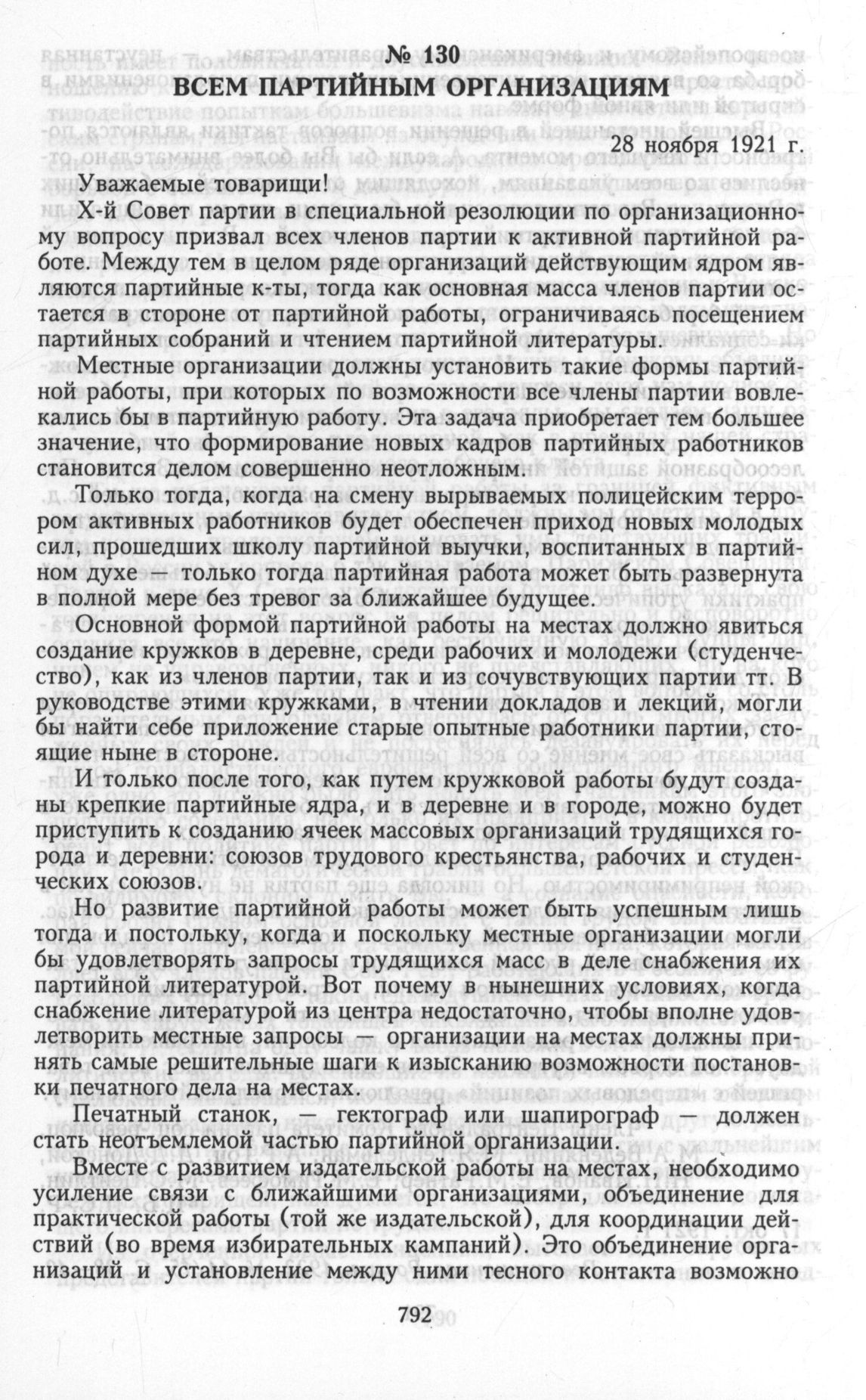 № 130
ВСЕМ ПАРТИЙНЫМ ОРГАНИЗАЦИЯМ

28 ноября 1921 г.

Уважаемые товарищи!

Х-й Совет партии в специальной резолюции по организационному вопросу призвал всех членов партии к активной партийной работе. Между тем в целом ряде организаций действующим ядром являются партийные к-ты, тогда как основная масса членов партии остается в стороне от партийной работы, ограничиваясь посещением партийных собраний и чтением партийной литературы.

Местные организации должны установить такие формы партийной работы, при которых по возможности все члены партии вовлекались бы в партийную работу. Эта задача приобретает тем большее значение, что формирование новых кадров партийных работников становится делом совершенно неотложным.

Только тогда, когда на смену вырываемых полицейским террором активных работников будет обеспечен приход новых молодых сил, прошедших школу партийной выучки, воспитанных в партийном духе — только тогда партийная работа может быть развернута в полной мере без тревог за ближайшее будущее.

Основной формой партийной работы на местах должно явиться создание кружков в деревне, среди рабочих и молодежи (студенчество), как из членов партии, так и из сочувствующих партии тт. В руководстве этими кружками, в чтении докладов и лекций, могли бы найти себе приложение старые опытные работники партии, стоящие ныне в стороне.

И только после того, как путем кружковой работы будут созданы крепкие партийные ядра, и в деревне и в городе, можно будет приступить к созданию ячеек массовых организаций трудящихся города и деревни: союзов трудового крестьянства, рабочих и студенческих союзов.

Но развитие партийной работы может быть успешным лишь тогда и постольку, когда и поскольку местные организации могли бы удовлетворять запросы трудящихся масс в деле снабжения их партийной литературой. Вот почему в нынешних условиях, когда снабжение литературой из центра недостаточно, чтобы вполне удовлетворить местные запросы — организации на местах должны принять самые решительные шаги к изысканию возможности постановки печатного дела на местах.

Печатный станок, — гектограф или шапирограф — должен стать неотъемлемой частью партийной организации.

Вместе с развитием издательской работы на местах, необходимо усиление связи с ближайшими организациями, объединение для практической работы (той же издательской), для координации действий (во время избирательных кампаний). Это объединение организаций и установление между ними тесного контакта возможно

792